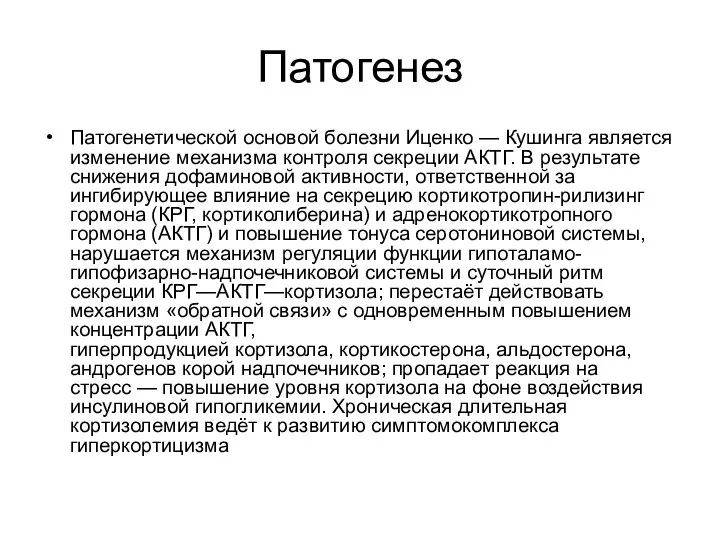 Патогенез

• Патогенетической основой болезни Иценко — Кушинга является изменение механизма контроля секреции АКТГ. В результате снижения дофаминовой активности, ответственной за ингибирующее влияние на секрецию кортикотропин-рилизинг гормона (КРГ, кортиколиберина) и адренокортикотропного гормона (АКТГ) и повышение тонуса серотониновой системы, нарушается механизм регуляции функции гипоталамо-гипофизарно-надпочечниковой системы и суточный ритм секреции КРГ—АКТГ—кортизола; перестаёт действовать механизм «обратной связи» с одновременным повышением концентрации АКТГ, гиперпродукцией кортизола, кортикостерона, альдостерона, андрогенов корой надпочечников; пропадает реакция на стресс — повышение уровня кортизола на фоне воздействия инсулиновой гипогликемии. Хроническая длительная кортизолемия ведёт к развитию симптомокомплекса гиперкортицизма